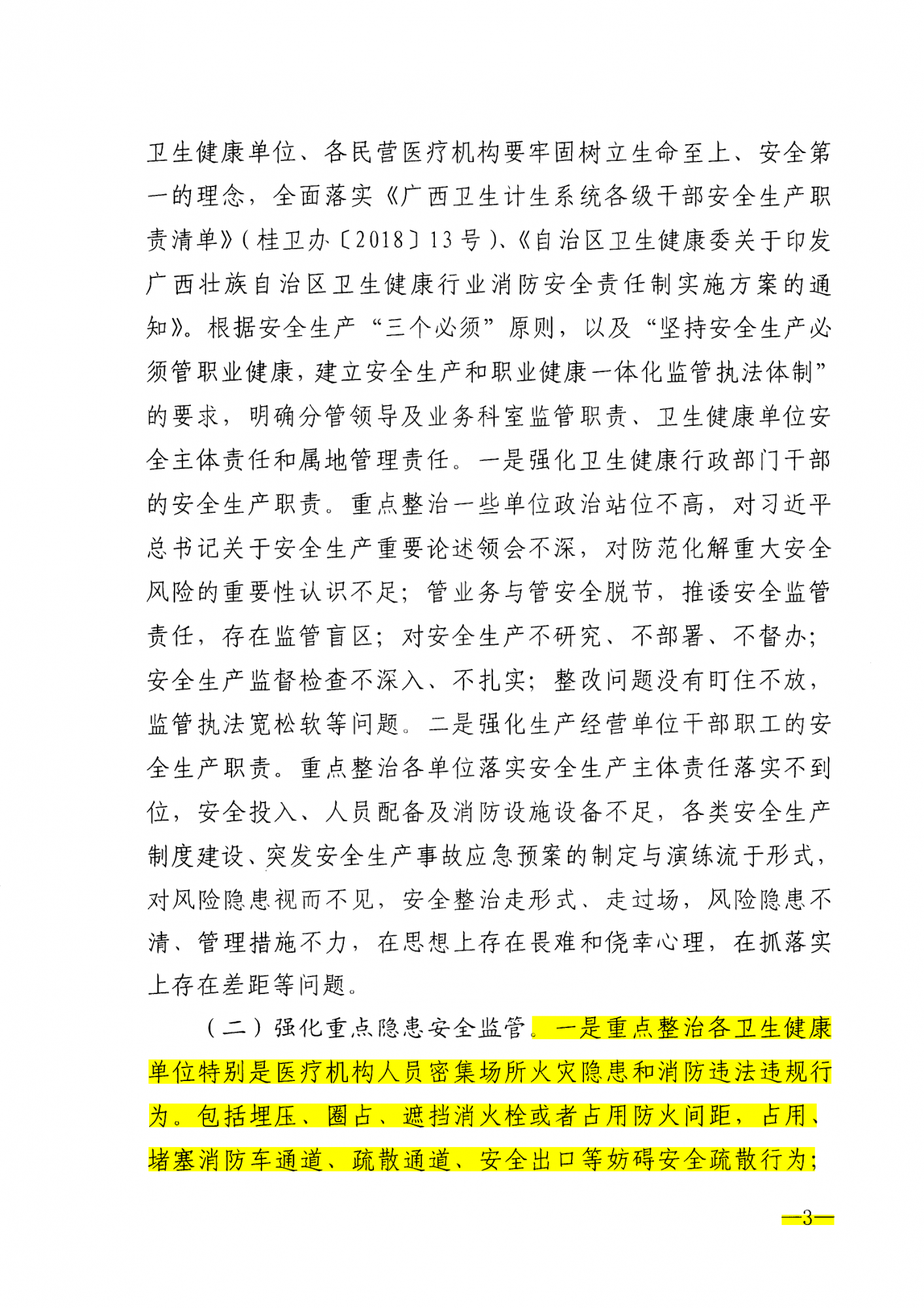 卫生健康单位、各民营医疗机构要牢固树立生命至上、安全第一的理念，全面落实《广西卫生计生系统各级干部安全生产职责清单》(桂卫办〔2018〕13号)、《自治区卫生健康委关于印发广西壮族自治区卫生健康行业消防安全责任制实施方案的通知》。根据安全生产“三个必须”原则，以及“坚持安全生产必须管职业健康，建立安全生产和职业健康一体化监管执法体制”的要求，明确分管领导及业务科室监管职责、卫生健康单位安全主体责任和属地管理责任。一是强化卫生健康行政部门干部的安全生产职责。重点整治一些单位政治站位不高，对习近平总书记关于安全生产重要论述领会不深，对防范化解重大安全风险的重要性认识不足；管业务与管安全脱节，推诿安全监管责任，存在监管盲区；对安全生产不研究、不部署、不督办；安全生产监督检查不深入、不扎实；整改问题没有盯住不放，监管执法宽松软等问题。二是强化生产经营单位干部职工的安全生产职责。重点整治各单位落实安全生产主体责任落实不到位，安全投入、人员配备及消防设施设备不足，各类安全生产制度建设、突发安全生产事故应急预案的制定与演练流于形式，对风险隐患视而不见，安全整治走形式、走过场，风险隐患不清、管理措施不力，在思想上存在畏难和侥幸心理，在抓落实上存在差距等问题。

（二）强化重点隐患安全监管。一是重点整治各卫生健康单位特别是医疗机构人员密集场所火灾隐患和消防违法违规行为。包括埋压、圈占、遮挡消火栓或者占用防火间距，占用、堵塞消防车通道、疏散通道、安全出口等妨碍安全疏散行为；

—3—